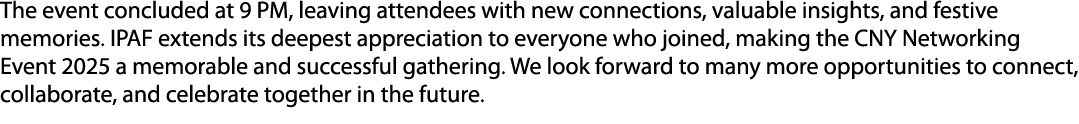 The event concluded at 9 PM, leaving attendees with new connections, valuable insights, and festive memories. IPAF extends its deepest appreciation to everyone who joined, making the CNY Networking Event 2025 a memorable and successful gathering. We look forward to many more opportunities to connect, collaborate, and celebrate together in the future.